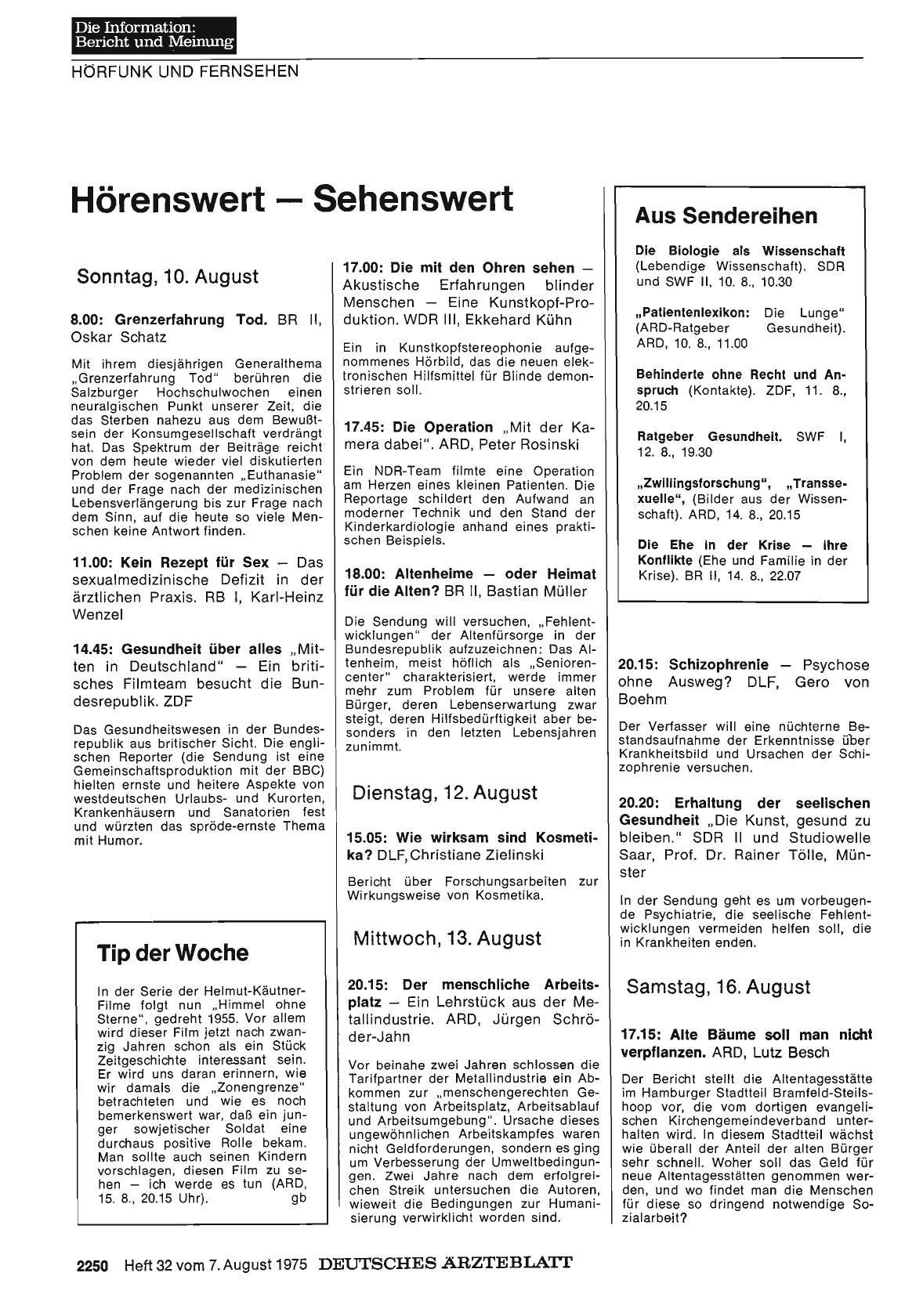 Die Information:
Bericht und Meinung

HÖRFUNK UND FERNSEHEN

Hörenswert — Sehenswert

Sonntag, 10. August

8.00: Grenzerfahrung Tod. BR II, Oskar Schatz

Mit ihrem diesjährigen Generalthema „Grenzerfahrung Tod" berühren die Salzburger Hochschulwochen einen neuralgischen Punkt unserer Zeit, die das Sterben nahezu aus dem Bewußtsein der Konsumgesellschaft verdrängt hat. Das Spektrum der Beiträge reicht von dem heute wieder viel diskutierten Problem der sogenannten „Euthanasie" und der Frage nach der medizinischen Lebensverlängerung bis zur Frage nach dem Sinn, auf die heute so viele Menschen keine Antwort finden.

11.00: Kein Rezept für Sex — Das sexualmedizinische Defizit in der ärztlichen Praxis. RB I, Karl-Heinz Wenzel

14.45: Gesundheit über alles „Mitten in Deutschland" — Ein britisches Filmteam besucht die Bundesrepublik. ZDF

Das Gesundheitswesen in der Bundesrepublik aus britischer Sicht. Die englischen Reporter (die Sendung ist eine Gemeinschaftsproduktion mit der BBC) hielten ernste und heitere Aspekte von westdeutschen Urlaubs- und Kurorten, Krankenhäusern und Sanatorien fest und würzten das spröde-ernste Thema mit Humor.

Tip der Woche

In der Serie der Helmut-Käutner-Filme folgt nun „Himmel ohne Sterne", gedreht 1955. Vor allem wird dieser Film jetzt nach zwanzig Jahren schon als ein Stück Zeitgeschichte interessant sein. Er wird uns daran erinnern, wie wir damals die „Zonengrenze" betrachteten und wie es noch bemerkenswert war, daß ein junger sowjetischer Soldat eine durchaus positive Rolle bekam. Man sollte auch seinen Kindern vorschlagen, diesen Film zu sehen — ich werde es tun (ARD, 15. 8., 20.15 Uhr). gb

17.00: Die mit den Ohren sehen — Akustische Erfahrungen blinder Menschen — Eine Kunstkopf-Produktion. WDR III, Ekkehard Kühn

Ein in Kunstkopfstereophonie aufgenommenes Hörbild, das die neuen elektronischen Hilfsmittel für Blinde demonstrieren soll.

17.45: Die Operation „Mit der Kamera dabei". ARD, Peter Rosinski

Ein NDR-Team filmte eine Operation am Herzen eines kleinen Patienten. Die Reportage schildert den Aufwand an moderner Technik und den Stand der Kinderkardiologie anhand eines praktischen Beispiels.

18.00: Altenheime — oder Heimat für die Alten? BR II, Bastian Müller

Die Sendung will versuchen, „Fehlentwicklungen" der Altenfürsorge in der Bundesrepublik aufzuzeichnen: Das Altenheim, meist höflich als „Seniorencenter" charakterisiert, werde immer mehr zum Problem für unsere alten Bürger, deren Lebenserwartung zwar steigt, deren Hilfsbedürftigkeit aber besonders in den letzten Lebensjahren zunimmt.

Dienstag, 12. August

15.05: Wie wirksam sind Kosmetika? DLF, Christiane Zielinski

Bericht über Forschungsarbeiten zur Wirkungsweise von Kosmetika.

Mittwoch, 13. August

20.15: Der menschliche Arbeitsplatz — Ein Lehrstück aus der Metallindustrie. ARD, Jürgen Schröder-Jahn

Vor beinahe zwei Jahren schlossen die Tarifpartner der Metallindustrie ein Abkommen zur „menschengerechten Gestaltung von Arbeitsplatz, Arbeitsablauf und Arbeitsumgebung". Ursache dieses ungewöhnlichen Arbeitskampfes waren nicht Geldforderungen, sondern es ging um Verbesserung der Umweltbedingungen. Zwei Jahre nach dem erfolgreichen Streik untersuchen die Autoren, wieweit die Bedingungen zur Humanisierung verwirklicht worden sind.

Aus Sendereihen

Die Biologie als Wissenschaft (Lebendige Wissenschaft). SDR und SWF II, 10. 8., 10.30

„Patientenlexikon: Die Lunge" (ARD-Ratgeber Gesundheit). ARD, 10. 8., 11.00

Behinderte ohne Recht und Anspruch (Kontakte). ZDF, 11. 8., 20.15

Ratgeber Gesundheit. SWF I, 12. 8., 19.30

„Zwillingsforschung", „Transsexuelle", (Bilder aus der Wissenschaft). ARD, 14. 8., 20.15

Die Ehe in der Krise — ihre Konflikte (Ehe und Familie in der Krise). BR II, 14. 8., 22.07

20.15: Schizophrenie — Psychose ohne Ausweg? DLF, Gero von Boehm

Der Verfasser will eine nüchterne Bestandsaufnahme der Erkenntnisse über Krankheitsbild und Ursachen der Schizophrenie versuchen.

20.20: Erhaltung der seelischen Gesundheit „Die Kunst, gesund zu bleiben." SDR II und Studiowelle Saar, Prof. Dr. Rainer Tölle, Münster

In der Sendung geht es um vorbeugende Psychiatrie, die seelische Fehlentwicklungen vermeiden helfen soll, die in Krankheiten enden.

Samstag, 16. August

17.15: Alte Bäume soll man nicht verpflanzen. ARD, Lutz Besch

Der Bericht stellt die Altentagesstätte im Hamburger Stadtteil Bramfeld-Steilshoop vor, die vom dortigen evangelischen Kirchengemeindeverband unterhalten wird. In diesem Stadtteil wächst wie überall der Anteil der alten Bürger sehr schnell. Woher soll das Geld für neue Altentagesstätten genommen werden, und wo findet man die Menschen für diese so dringend notwendige Sozialarbeit?

2250 Heft 32 vom 7. August 1975 DEUTSCHES ÄRZTEBLATT